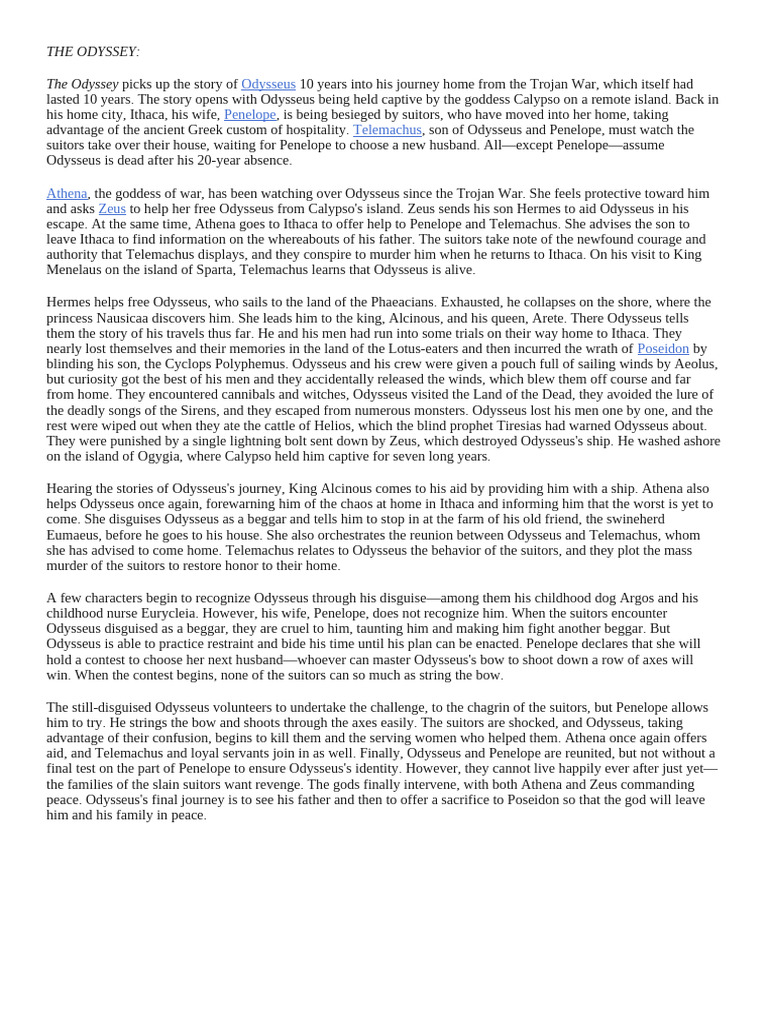 THE ODYSSEY:

The Odyssey picks up the story of Odysseus 10 years into his journey home from the Trojan War, which itself had lasted 10 years. The story opens with Odysseus being held captive by the goddess Calypso on a remote island. Back in his home city, Ithaca, his wife, Penelope, is being besieged by suitors, who have moved into her home, taking advantage of the ancient Greek custom of hospitality. Telemachus, son of Odysseus and Penelope, must watch the suitors take over their house, waiting for Penelope to choose a new husband. All—except Penelope—assume Odysseus is dead after his 20-year absence.

Athena, the goddess of war, has been watching over Odysseus since the Trojan War. She feels protective toward him and asks Zeus to help her free Odysseus from Calypso's island. Zeus sends his son Hermes to aid Odysseus in his escape. At the same time, Athena goes to Ithaca to offer help to Penelope and Telemachus. She advises the son to leave Ithaca to find information on the whereabouts of his father. The suitors take note of the newfound courage and authority that Telemachus displays, and they conspire to murder him when he returns to Ithaca. On his visit to King Menelaus on the island of Sparta, Telemachus learns that Odysseus is alive.

Hermes helps free Odysseus, who sails to the land of the Phaeacians. Exhausted, he collapses on the shore, where the princess Nausicaa discovers him. She leads him to the king, Alcinous, and his queen, Arete. There Odysseus tells them the story of his travels thus far. He and his men had run into some trials on their way home to Ithaca. They nearly lost themselves and their memories in the land of the Lotus-eaters and then incurred the wrath of Poseidon by blinding his son, the Cyclops Polyphemus. Odysseus and his crew were given a pouch full of sailing winds by Aeolus, but curiosity got the best of his men and they accidentally released the winds, which blew them off course and far from home. They encountered cannibals and witches, Odysseus visited the Land of the Dead, they avoided the lure of the deadly songs of the Sirens, and they escaped from numerous monsters. Odysseus lost his men one by one, and the rest were wiped out when they ate the cattle of Helios, which the blind prophet Tiresias had warned Odysseus about. They were punished by a single lightning bolt sent down by Zeus, which destroyed Odysseus's ship. He washed ashore on the island of Ogygia, where Calypso held him captive for seven long years.

Hearing the stories of Odysseus's journey, King Alcinous comes to his aid by providing him with a ship. Athena also helps Odysseus once again, forewarning him of the chaos at home in Ithaca and informing him that the worst is yet to come. She disguises Odysseus as a beggar and tells him to stop in at the farm of his old friend, the swineherd Eumaeus, before he goes to his house. She also orchestrates the reunion between Odysseus and Telemachus, whom she has advised to come home. Telemachus relates to Odysseus the behavior of the suitors, and they plot the mass murder of the suitors to restore honor to their home.

A few characters begin to recognize Odysseus through his disguise—among them his childhood dog Argos and his childhood nurse Eurycleia. However, his wife, Penelope, does not recognize him. When the suitors encounter Odysseus disguised as a beggar, they are cruel to him, taunting him and making him fight another beggar. But Odysseus is able to practice restraint and bide his time until his plan can be enacted. Penelope declares that she will hold a contest to choose her next husband—whoever can master Odysseus's bow to shoot down a row of axes will win. When the contest begins, none of the suitors can so much as string the bow.

The still-disguised Odysseus volunteers to undertake the challenge, to the chagrin of the suitors, but Penelope allows him to try. He strings the bow and shoots through the axes easily. The suitors are shocked, and Odysseus, taking advantage of their confusion, begins to kill them and the serving women who helped them. Athena once again offers aid, and Telemachus and loyal servants join in as well. Finally, Odysseus and Penelope are reunited, but not without a final test on the part of Penelope to ensure Odysseus's identity. However, they cannot live happily ever after just yet—the families of the slain suitors want revenge. The gods finally intervene, with both Athena and Zeus commanding peace. Odysseus's final journey is to see his father and then to offer a sacrifice to Poseidon so that the god will leave him and his family in peace.